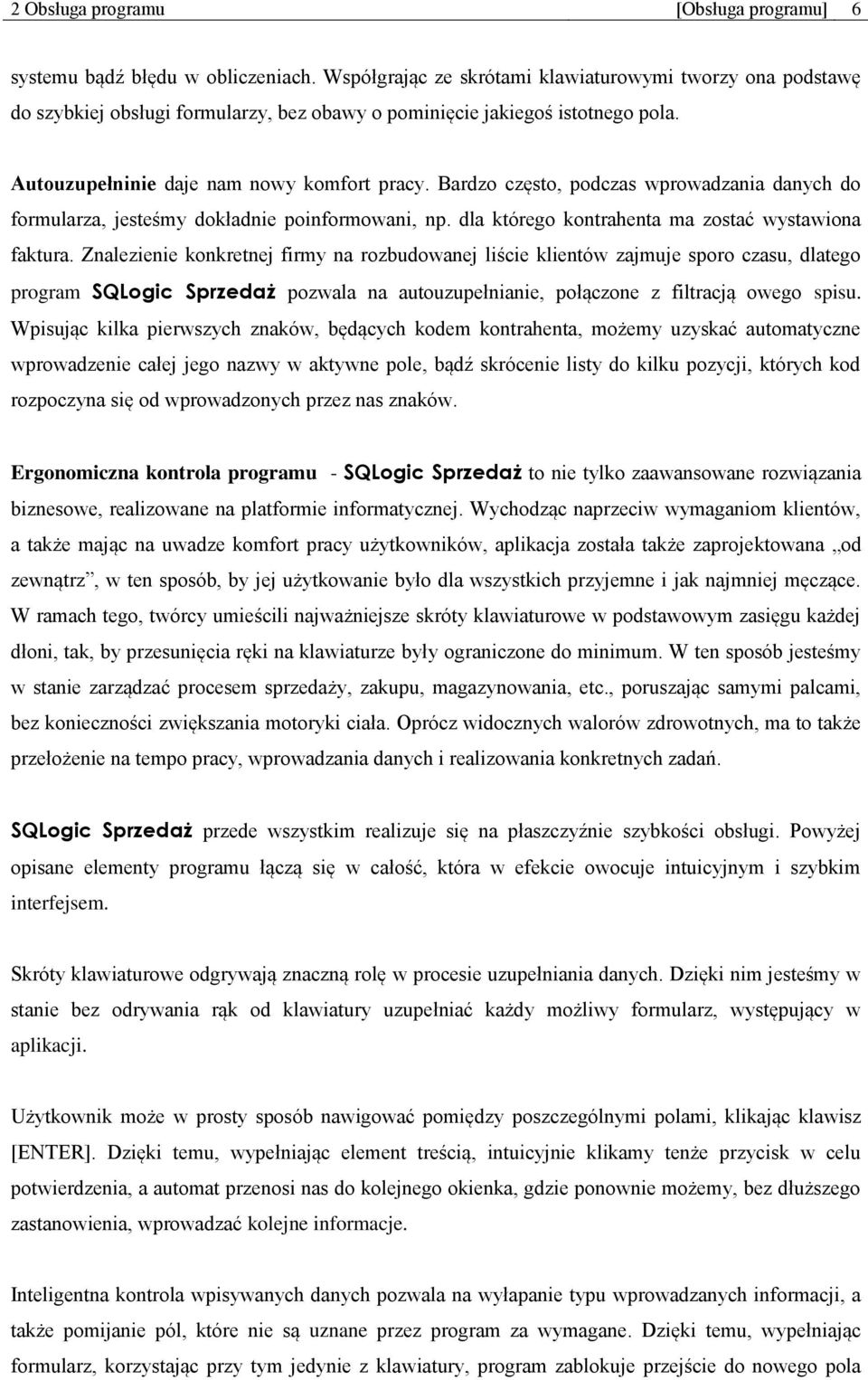 2 Obsługa programu [Obsługa programu] 6

systemu bądź błędu w obliczeniach. Współgrając ze skrótami klawiaturowymi tworzy ona podstawę do szybkiej obsługi formularzy, bez obawy o pominięcie jakiegoś istotnego pola.

Autouzupełninie daje nam nowy komfort pracy. Bardzo często, podczas wprowadzania danych do formularza, jesteśmy dokładnie poinformowani, np. dla którego kontrahenta ma zostać wystawiona faktura. Znalezienie konkretnej firmy na rozbudowanej liście klientów zajmuje sporo czasu, dlatego program SQLogic Sprzedaż pozwala na autouzupełnianie, połączone z filtracją owego spisu. Wpisując kilka pierwszych znaków, będących kodem kontrahenta, możemy uzyskać automatyczne wprowadzenie całej jego nazwy w aktywne pole, bądź skrócenie listy do kilku pozycji, których kod rozpoczyna się od wprowadzonych przez nas znaków.

Ergonomiczna kontrola programu - SQLogic Sprzedaż to nie tylko zaawansowane rozwiązania biznesowe, realizowane na platformie informatycznej. Wychodząc naprzeciw wymaganiom klientów, a także mając na uwadze komfort pracy użytkowników, aplikacja została także zaprojektowana „od zewnątrz”, w ten sposób, by jej użytkowanie było dla wszystkich przyjemne i jak najmniej męczące. W ramach tego, twórcy umieścili najważniejsze skróty klawiaturowe w podstawowym zasięgu każdej dłoni, tak, by przesunięcia ręki na klawiaturze były ograniczone do minimum. W ten sposób jesteśmy w stanie zarządzać procesem sprzedaży, zakupu, magazynowania, etc., poruszając samymi palcami, bez konieczności zwiększania motoryki ciała. Oprócz widocznych walorów zdrowotnych, ma to także przełożenie na tempo pracy, wprowadzania danych i realizowania konkretnych zadań.

SQLogic Sprzedaż przede wszystkim realizuje się na płaszczyźnie szybkości obsługi. Powyżej opisane elementy programu łączą się w całość, która w efekcie owocuje intuicyjnym i szybkim interfejsem.

Skróty klawiaturowe odgrywają znaczną rolę w procesie uzupełniania danych. Dzięki nim jesteśmy w stanie bez odrywania rąk od klawiatury uzupełniać każdy możliwy formularz, występujący w aplikacji.

Użytkownik może w prosty sposób nawigować pomiędzy poszczególnymi polami, klikając klawisz [ENTER]. Dzięki temu, wypełniając element treścią, intuicyjnie klikamy tenże przycisk w celu potwierdzenia, a automat przenosi nas do kolejnego okienka, gdzie ponownie możemy, bez dłuższego zastanowienia, wprowadzać kolejne informacje.

Inteligentna kontrola wpisywanych danych pozwala na wyłapanie typu wprowadzanych informacji, a także pomijanie pól, które nie są uznane przez program za wymagane. Dzięki temu, wypełniając formularz, korzystając przy tym jedynie z klawiatury, program zablokuje przejście do nowego pola